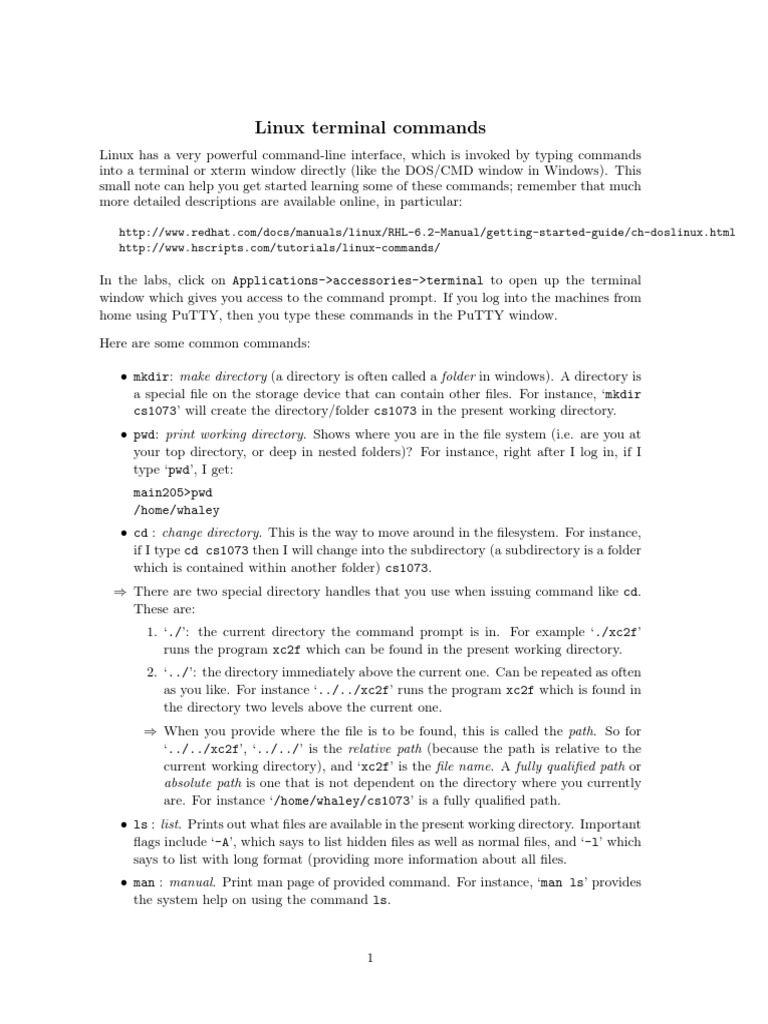 Linux terminal commands

Linux has a very powerful command-line interface, which is invoked by typing commands into a terminal or xterm window directly (like the DOS/CMD window in Windows). This small note can help you get started learning some of these commands; remember that much more detailed descriptions are available online, in particular:

http://www.redhat.com/docs/manuals/linux/RHL-6.2-Manual/getting-started-guide/ch-doslinux.html
http://www.hscripts.com/tutorials/linux-commands/

In the labs, click on Applications->accessories->terminal to open up the terminal window which gives you access to the command prompt. If you log into the machines from home using PuTTY, then you type these commands in the PuTTY window.

Here are some common commands:

• mkdir: make directory (a directory is often called a folder in windows). A directory is a special file on the storage device that can contain other files. For instance, 'mkdir cs1073' will create the directory/folder cs1073 in the present working directory.

• pwd: print working directory. Shows where you are in the file system (i.e. are you at your top directory, or deep in nested folders)? For instance, right after I log in, if I type 'pwd', I get:

main205>pwd
/home/whaley

• cd : change directory. This is the way to move around in the filesystem. For instance, if I type cd cs1073 then I will change into the subdirectory (a subdirectory is a folder which is contained within another folder) cs1073.

⇒ There are two special directory handles that you use when issuing command like cd. These are:

1. './': the current directory the command prompt is in. For example './xc2f' runs the program xc2f which can be found in the present working directory.

2. '../': the directory immediately above the current one. Can be repeated as often as you like. For instance '../../xc2f' runs the program xc2f which is found in the directory two levels above the current one.

⇒ When you provide where the file is to be found, this is called the path. So for '../../xc2f', '../../' is the relative path (because the path is relative to the current working directory), and 'xc2f' is the file name. A fully qualified path or absolute path is one that is not dependent on the directory where you currently are. For instance '/home/whaley/cs1073' is a fully qualified path.

• ls : list. Prints out what files are available in the present working directory. Important flags include '-A', which says to list hidden files as well as normal files, and '-l' which says to list with long format (providing more information about all files.

• man : manual. Print man page of provided command. For instance, 'man ls' provides the system help on using the command ls.

1